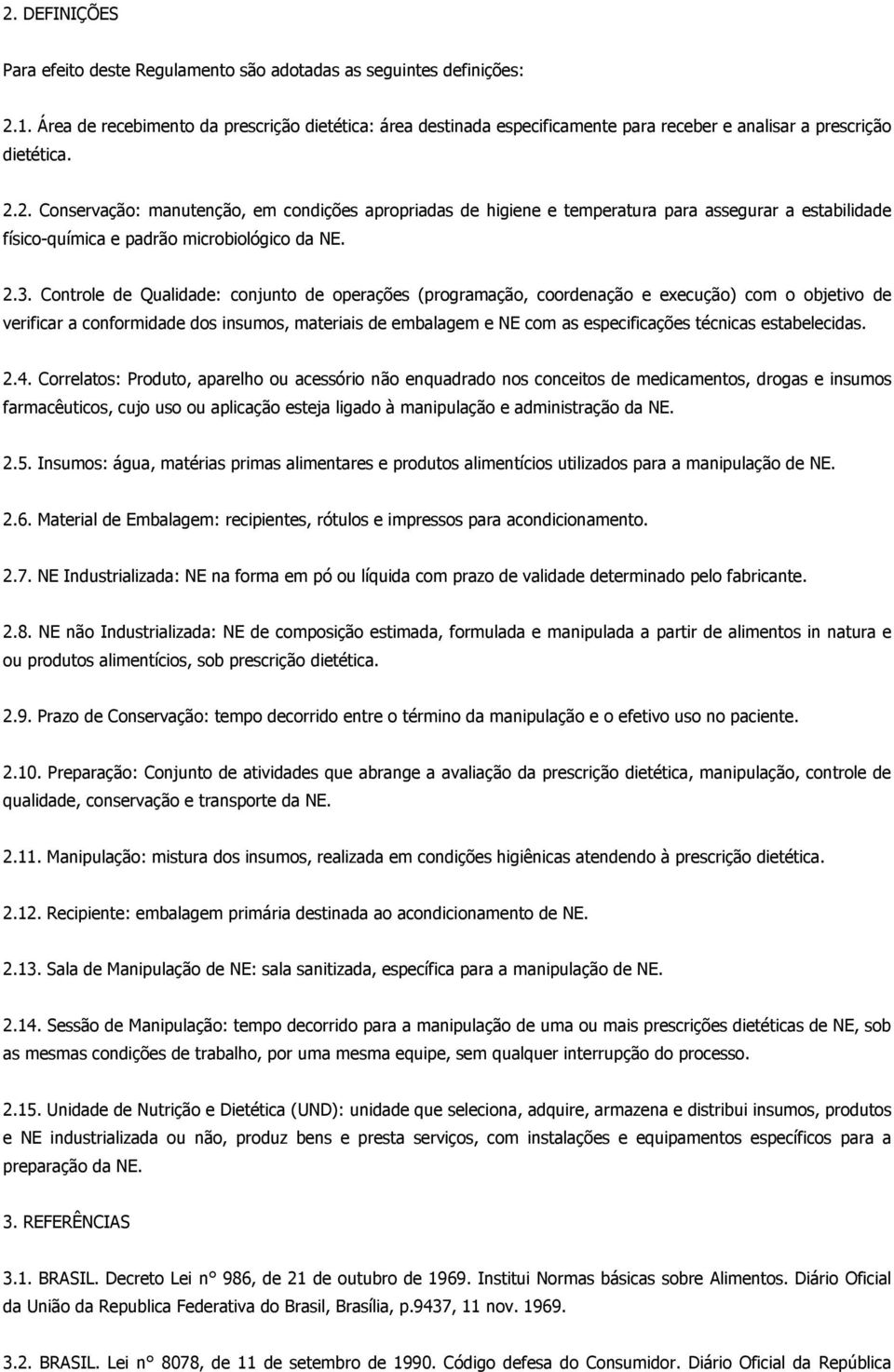 2. DEFINIÇÕES

Para efeito deste Regulamento são adotadas as seguintes definições:

2.1. Área de recebimento da prescrição dietética: área destinada especificamente para receber e analisar a prescrição dietética.

2.2. Conservação: manutenção, em condições apropriadas de higiene e temperatura para assegurar a estabilidade físico-química e padrão microbiológico da NE.

2.3. Controle de Qualidade: conjunto de operações (programação, coordenação e execução) com o objetivo de verificar a conformidade dos insumos, materiais de embalagem e NE com as especificações técnicas estabelecidas.

2.4. Correlatos: Produto, aparelho ou acessório não enquadrado nos conceitos de medicamentos, drogas e insumos farmacêuticos, cujo uso ou aplicação esteja ligado à manipulação e administração da NE.

2.5. Insumos: água, matérias primas alimentares e produtos alimentícios utilizados para a manipulação de NE.

2.6. Material de Embalagem: recipientes, rótulos e impressos para acondicionamento.

2.7. NE Industrializada: NE na forma em pó ou líquida com prazo de validade determinado pelo fabricante.

2.8. NE não Industrializada: NE de composição estimada, formulada e manipulada a partir de alimentos in natura e ou produtos alimentícios, sob prescrição dietética.

2.9. Prazo de Conservação: tempo decorrido entre o término da manipulação e o efetivo uso no paciente.

2.10. Preparação: Conjunto de atividades que abrange a avaliação da prescrição dietética, manipulação, controle de qualidade, conservação e transporte da NE.

2.11. Manipulação: mistura dos insumos, realizada em condições higiênicas atendendo à prescrição dietética.

2.12. Recipiente: embalagem primária destinada ao acondicionamento de NE.

2.13. Sala de Manipulação de NE: sala sanitizada, específica para a manipulação de NE.

2.14. Sessão de Manipulação: tempo decorrido para a manipulação de uma ou mais prescrições dietéticas de NE, sob as mesmas condições de trabalho, por uma mesma equipe, sem qualquer interrupção do processo.

2.15. Unidade de Nutrição e Dietética (UND): unidade que seleciona, adquire, armazena e distribui insumos, produtos e NE industrializada ou não, produz bens e presta serviços, com instalações e equipamentos específicos para a preparação da NE.

3. REFERÊNCIAS

3.1. BRASIL. Decreto Lei n° 986, de 21 de outubro de 1969. Institui Normas básicas sobre Alimentos. Diário Oficial da União da Republica Federativa do Brasil, Brasília, p.9437, 11 nov. 1969.

3.2. BRASIL. Lei n° 8078, de 11 de setembro de 1990. Código defesa do Consumidor. Diário Oficial da República